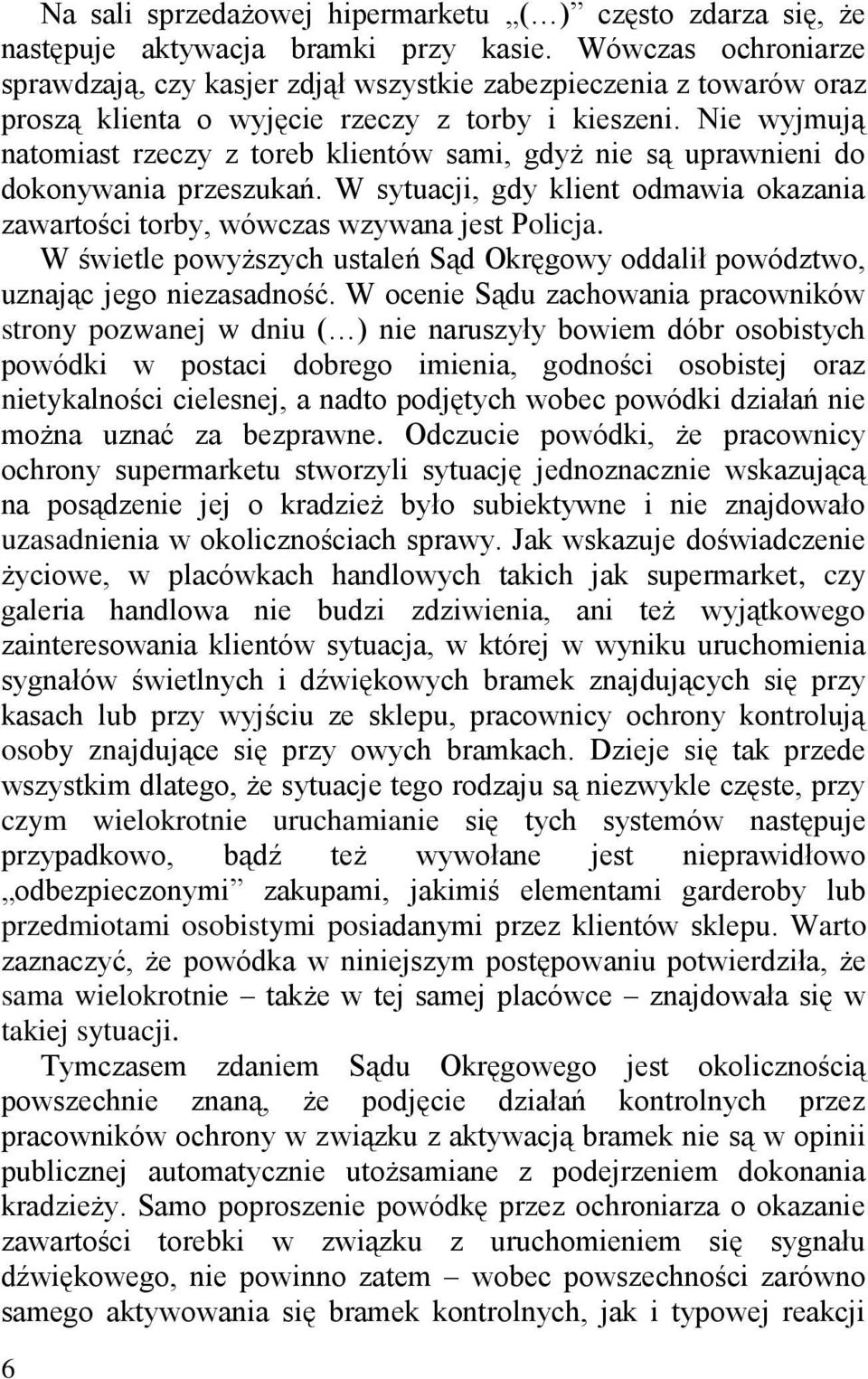 Na sali sprzedażowej hipermarketu „(…)” często zdarza się, że następuje aktywacja bramki przy kasie. Wówczas ochroniarze sprawdzają, czy kasjer zdjął wszystkie zabezpieczenia z towarów oraz proszą klienta o wyjęcie rzeczy z torby i kieszeni. Nie wyjmują natomiast rzeczy z toreb klientów sami, gdyż nie są uprawnieni do dokonywania przeszukań. W sytuacji, gdy klient odmawia okazania zawartości torby, wówczas wzywana jest Policja.

W świetle powyższych ustaleń Sąd Okręgowy oddalił powództwo, uznając jego niezasadność. W ocenie Sądu zachowania pracowników strony pozwanej w dniu (…) nie naruszyły bowiem dóbr osobistych powódki w postaci dobrego imienia, godności osobistej oraz nietykalności cielesnej, a nadto podjętych wobec powódki działań nie można uznać za bezprawne. Odczucie powódki, że pracownicy ochrony supermarketu stworzyli sytuację jednoznacznie wskazującą na posądzenie jej o kradzież było subiektywne i nie znajdowało uzasadnienia w okolicznościach sprawy. Jak wskazuje doświadczenie życiowe, w placówkach handlowych takich jak supermarket, czy galeria handlowa nie budzi zdziwienia, ani też wyjątkowego zainteresowania klientów sytuacja, w której w wyniku uruchomienia sygnałów świetlnych i dźwiękowych bramek znajdujących się przy kasach lub przy wyjściu ze sklepu, pracownicy ochrony kontrolują osoby znajdujące się przy owych bramkach. Dzieje się tak przede wszystkim dlatego, że sytuacje tego rodzaju są niezwykle częste, przy czym wielokrotnie uruchamianie się tych systemów następuje przypadkowo, bądź też wywołane jest nieprawidłowo „odbezpieczonymi” zakupami, jakimiś elementami garderoby lub przedmiotami osobistymi posiadanymi przez klientów sklepu. Warto zaznaczyć, że powódka w niniejszym postępowaniu potwierdziła, że sama wielokrotnie – także w tej samej placówce – znajdowała się w takiej sytuacji.

Tymczasem zdaniem Sądu Okręgowego jest okolicznością powszechnie znaną, że podjęcie działań kontrolnych przez pracowników ochrony w związku z aktywacją bramek nie są w opinii publicznej automatycznie utożsamiane z podejrzeniem dokonania kradzieży. Samo poproszenie powódkę przez ochroniarza o okazanie zawartości torebki w związku z uruchomieniem się sygnału dźwiękowego, nie powinno zatem – wobec powszechności zarówno samego aktywowania się bramek kontrolnych, jak i typowej reakcji

6